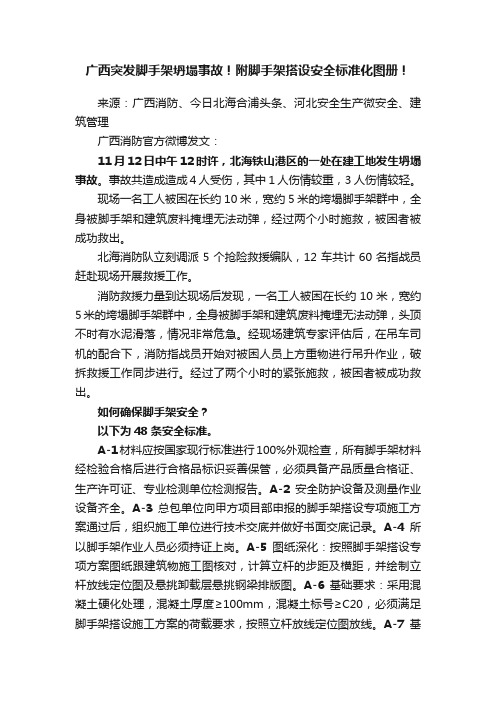 广西突发脚手架坍塌事故！附脚手架搭设安全标准化图册！

来源：广西消防、今日北海合浦头条、河北安全生产微安全、建筑管理

广西消防官方微博发文：

11月12日中午12时许，北海铁山港区的一处在建工地发生坍塌事故。事故共造成造成4人受伤，其中1人伤情较重，3人伤情较轻。

现场一名工人被困在长约10米，宽约5米的垮塌脚手架群中，全身被脚手架和建筑废料掩埋无法动弹，经过两个小时施救，被困者被成功救出。

北海消防队立刻调派5个抢险救援编队，12车共计60名指战员赶赴现场开展救援工作。

消防救援力量到达现场后发现，一名工人被困在长约10米，宽约5米的垮塌脚手架群中，全身被脚手架和建筑废料掩埋无法动弹，头顶不时有水泥滑落，情况非常危急。经现场建筑专家评估后，在吊车司机的配合下，消防指战员开始对被困人员上方重物进行吊升作业，破拆救援工作同步进行。经过了两个小时的紧张施救，被困者被成功救出。

如何确保脚手架安全？

以下为48条安全标准。

A-1材料应按国家现行标准进行100%外观检查，所有脚手架材料经检验合格后进行合格品标识妥善保管，必须具备产品质量合格证、生产许可证、专业检测单位检测报告。A-2 安全防护设备及测量作业设备齐全。A-3 总包单位向甲方项目部申报的脚手架搭设专项施工方案通过后，组织施工单位进行技术交底并做好书面交底记录。A-4 所以脚手架作业人员必须持证上岗。A-5 图纸深化：按照脚手架搭设专项方案图纸跟建筑物施工图核对，计算立杆的步距及横距，并绘制立杆放线定位图及悬挑卸载层悬挑钢梁排版图。A-6 基础要求：采用混凝土硬化处理，混凝土厚度≥100mm，混凝土标号≥C20，必须满足脚手架搭设施工方案的荷载要求，按照立杆放线定位图放线。A-7 基